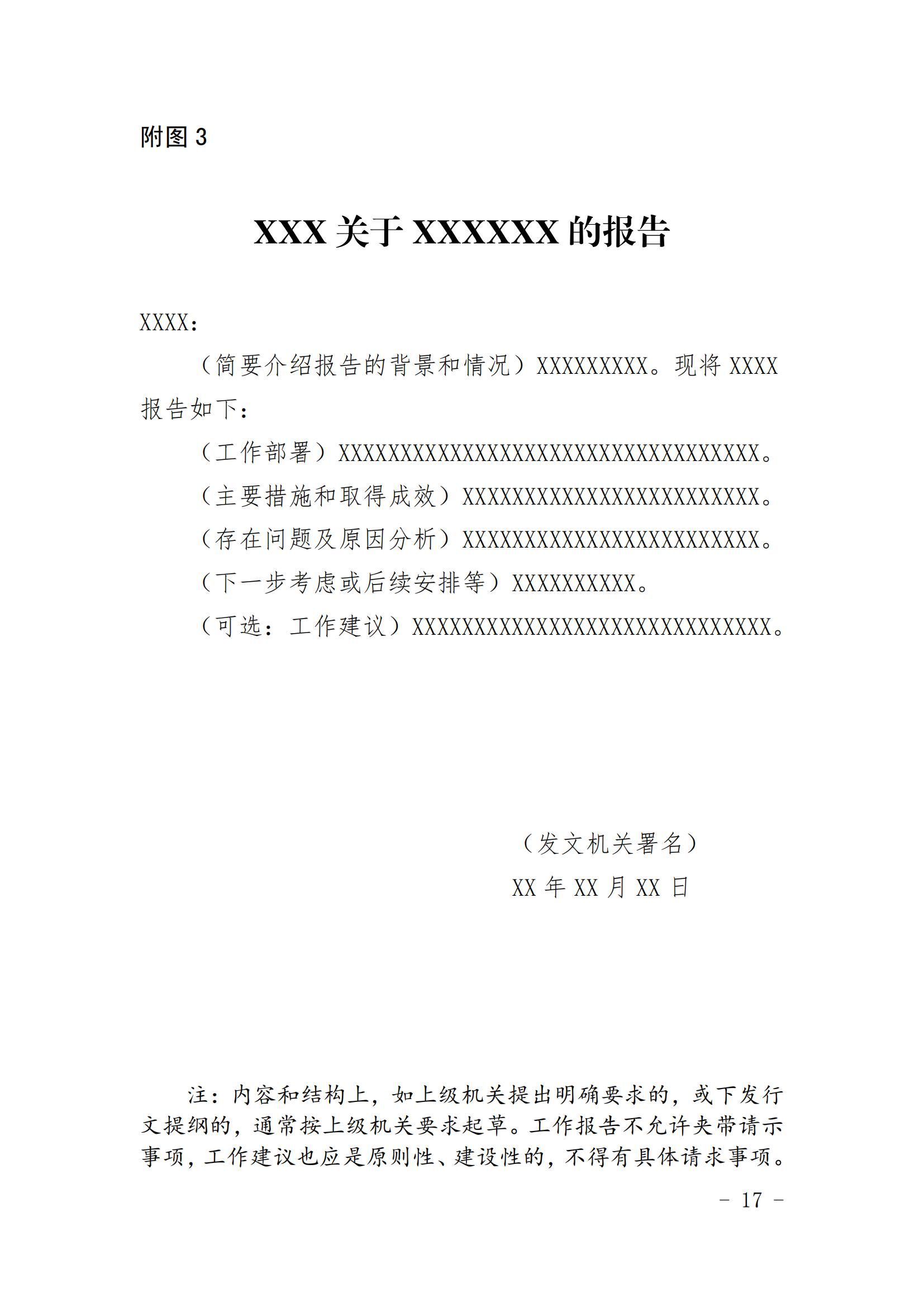 附图 3

XXX 关于 XXXXXX 的报告

XXXX：

（简要介绍报告的背景和情况）XXXXXXXXX。现将 XXXX 报告如下：

（工作部署）XXXXXXXXXXXXXXXXXXXXXXXXXXXXXXXXXX。

（主要措施和取得成效）XXXXXXXXXXXXXXXXXXXXXXXX。

（存在问题及原因分析）XXXXXXXXXXXXXXXXXXXXXXXX。

（下一步考虑或后续安排等）XXXXXXXXXX。

（可选：工作建议）XXXXXXXXXXXXXXXXXXXXXXXXXXXXX。

（发文机关署名）

XX 年 XX 月 XX 日

注：内容和结构上，如上级机关提出明确要求的，或下发行文提纲的，通常按上级机关要求起草。工作报告不允许夹带请示事项，工作建议也应是原则性、建设性的，不得有具体请求事项。

- 17 -